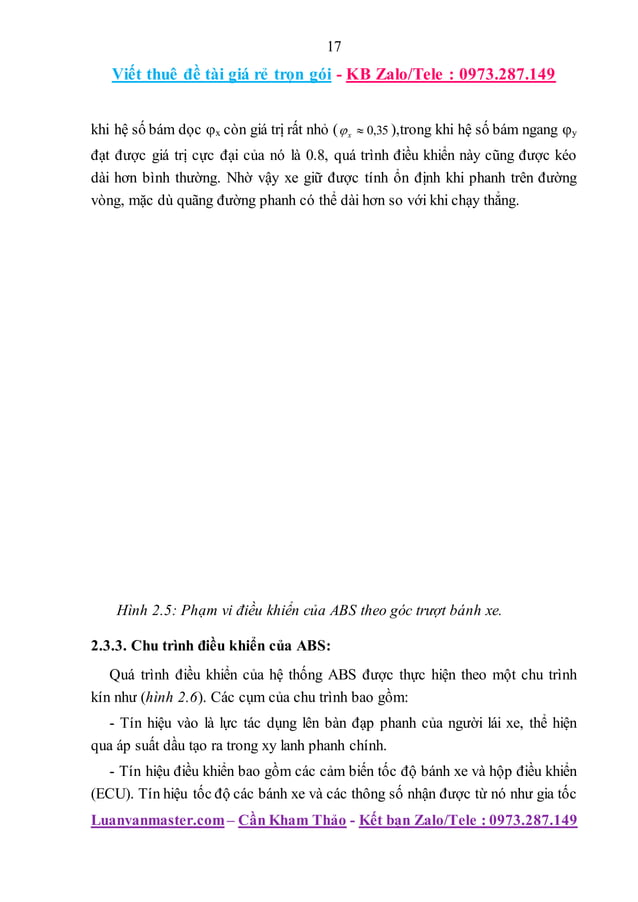 17

Viết thuê đề tài giá rẻ trọn gói - KB Zalo/Tele : 0973.287.149

khi hệ số bám dọc $\varphi_x$ còn giá trị rất nhỏ ($\varphi_x \approx 0,35$),trong khi hệ số bám ngang $\varphi_y$ đạt được giá trị cực đại của nó là 0.8, quá trình điều khiển này cũng được kéo dài hơn bình thường. Nhờ vậy xe giữ được tính ổn định khi phanh trên đường vòng, mặc dù quãng đường phanh có thể dài hơn so với khi chạy thẳng.

Hình 2.5: Phạm vi điều khiển của ABS theo góc trượt bánh xe.

2.3.3. Chu trình điều khiển của ABS:

Quá trình điều khiển của hệ thống ABS được thực hiện theo một chu trình kín như (hình 2.6). Các cụm của chu trình bao gồm:

- Tín hiệu vào là lực tác dụng lên bàn đạp phanh của người lái xe, thể hiện qua áp suất dầu tạo ra trong xy lanh phanh chính.

- Tín hiệu điều khiển bao gồm các cảm biến tốc độ bánh xe và hộp điều khiển (ECU). Tín hiệu tốc độ các bánh xe và các thông số nhận được từ nó như gia tốc

Luanvanmaster.com – Cần Kham Thảo - Kết bạn Zalo/Tele : 0973.287.149